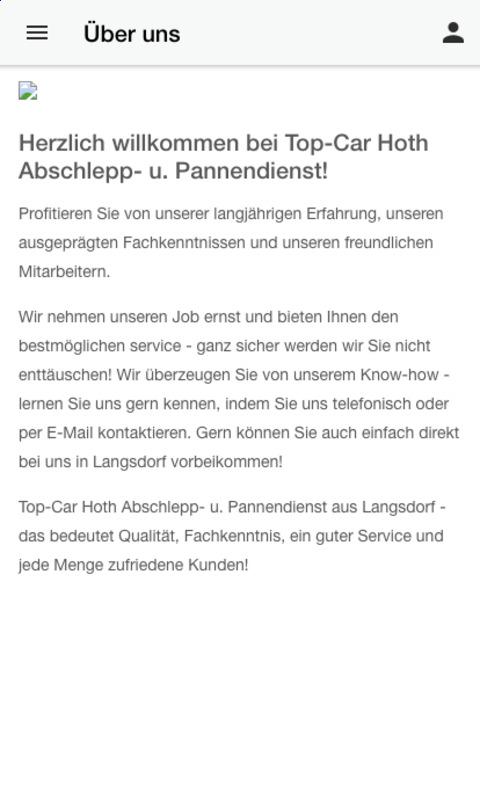 Über uns

Herzlich willkommen bei Top-Car Hoth Abschlepp- u. Pannendienst!

Profitieren Sie von unserer langjährigen Erfahrung, unseren ausgeprägten Fachkenntnissen und unseren freundlichen Mitarbeitern.

Wir nehmen unseren Job ernst und bieten Ihnen den bestmöglichen service - ganz sicher werden wir Sie nicht enttäuschen! Wir überzeugen Sie von unserem Know-how - lernen Sie uns gern kennen, indem Sie uns telefonisch oder per E-Mail kontaktieren. Gern können Sie auch einfach direkt bei uns in Langsdorf vorbeikommen!

Top-Car Hoth Abschlepp- u. Pannendienst aus Langsdorf - das bedeutet Qualität, Fachkenntnis, ein guter Service und jede Menge zufriedene Kunden!